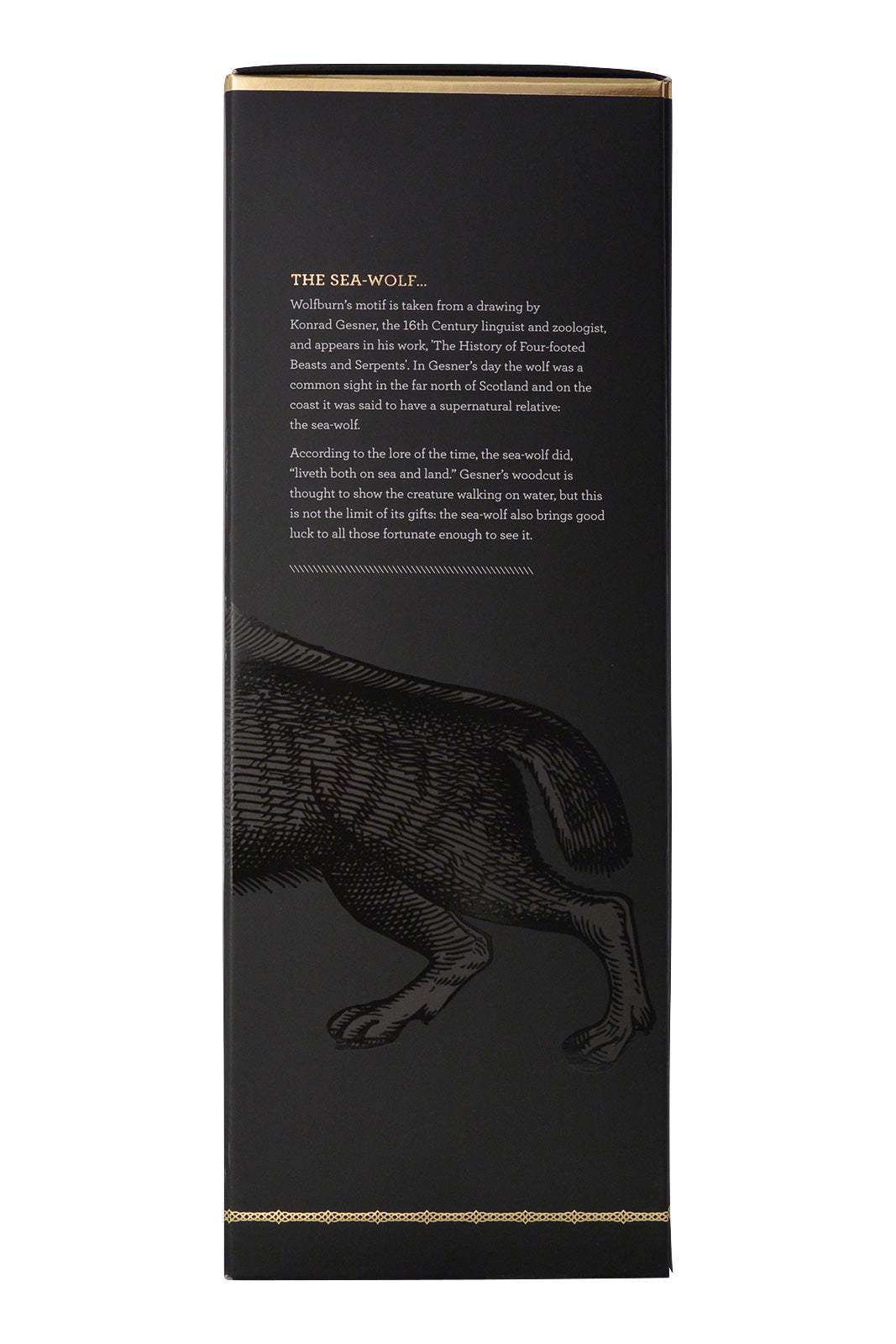 THE SEA-WOLF...

Wolfburn's motif is taken from a drawing by Konrad Gesner, the 16th Century linguist and zoologist, and appears in his work, 'The History of Four-footed Beasts and Serpents'. In Gesner's day the wolf was a common sight in the far north of Scotland and on the coast it was said to have a supernatural relative: the sea-wolf.

According to the lore of the time, the sea-wolf did, "liveth both on sea and land." Gesner's woodcut is thought to show the creature walking on water, but this is not the limit of its gifts: the sea-wolf also brings good luck to all those fortunate enough to see it.